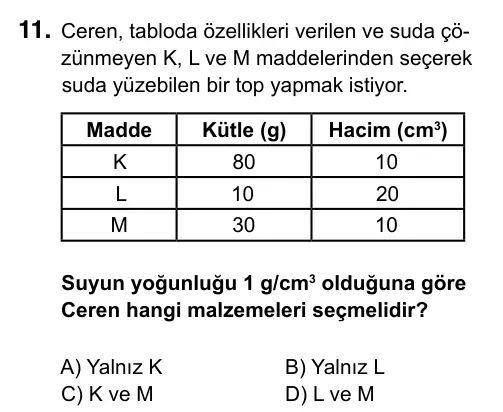 11. Ceren, tabloda özellikleri verilen ve suda çözünmeyen K, L ve M maddelerinden seçerek suda yüzebilen bir top yapmak istiyor.

| Madde | Kütle (g) | Hacim ($cm^3$) |
|---|---|---|
| K | 80 | 10 |
| L | 10 | 20 |
| M | 30 | 10 |

Suyun yoğunluğu 1 $g/cm^3$ olduğuna göre Ceren hangi malzemeleri seçmelidir?

A) Yalnız K
B) Yalnız L
C) K ve M
D) L ve M